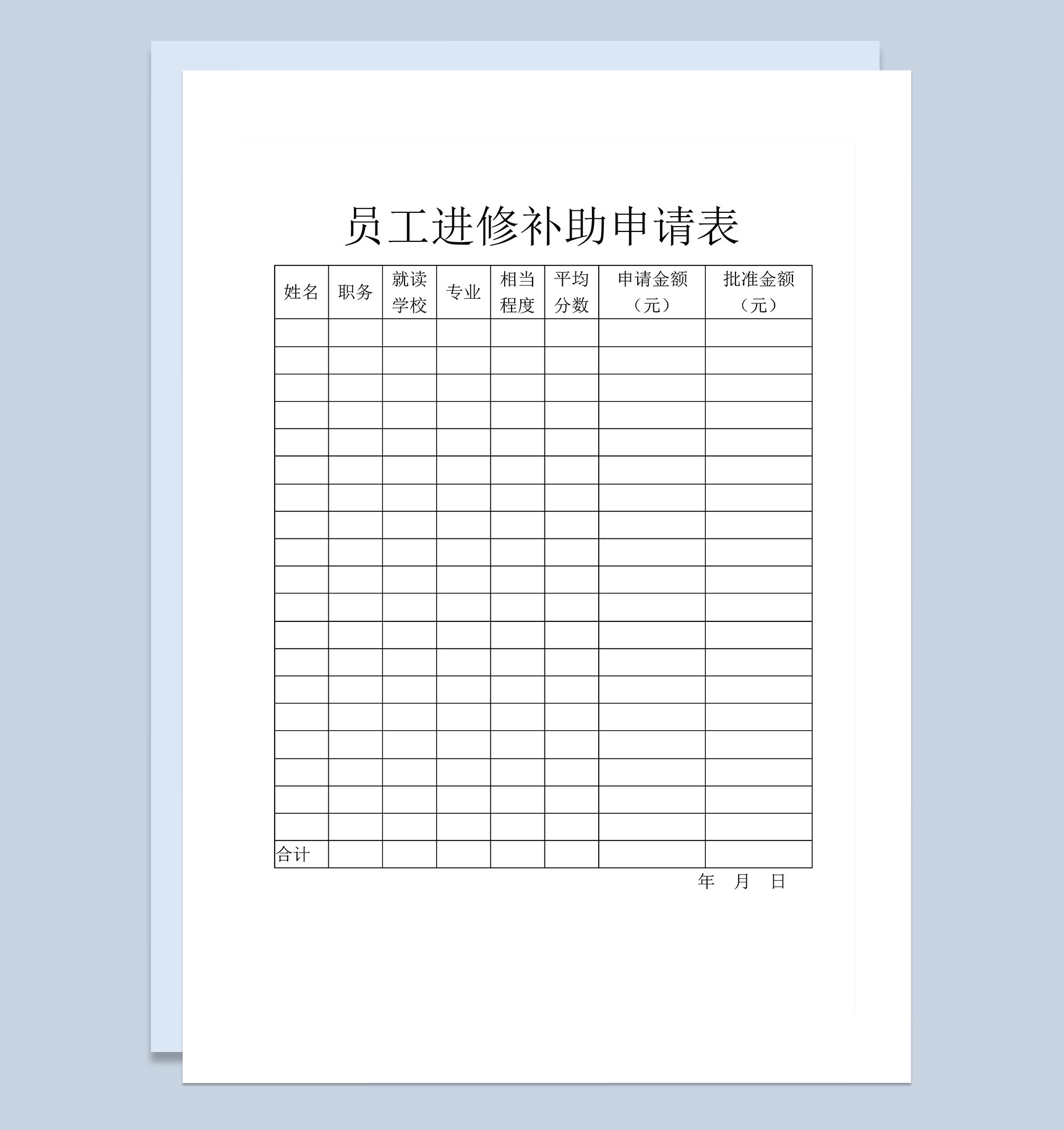 员工进修补助申请表

| 姓名 | 职务 | 就读学校 | 专业 | 相当程度 | 平均分数 | 申请金额（元） | 批准金额（元） |
|---|---|---|---|---|---|---|---|
| | | | | | | | |
| | | | | | | | |
| | | | | | | | |
| | | | | | | | |
| | | | | | | | |
| | | | | | | | |
| | | | | | | | |
| | | | | | | | |
| | | | | | | | |
| | | | | | | | |
| | | | | | | | |
| | | | | | | | |
| | | | | | | | |
| | | | | | | | |
| | | | | | | | |
| | | | | | | | |
| | | | | | | | |
| | | | | | | | |
| | | | | | | | |
| 合计 | | | | | | | |

年 月 日